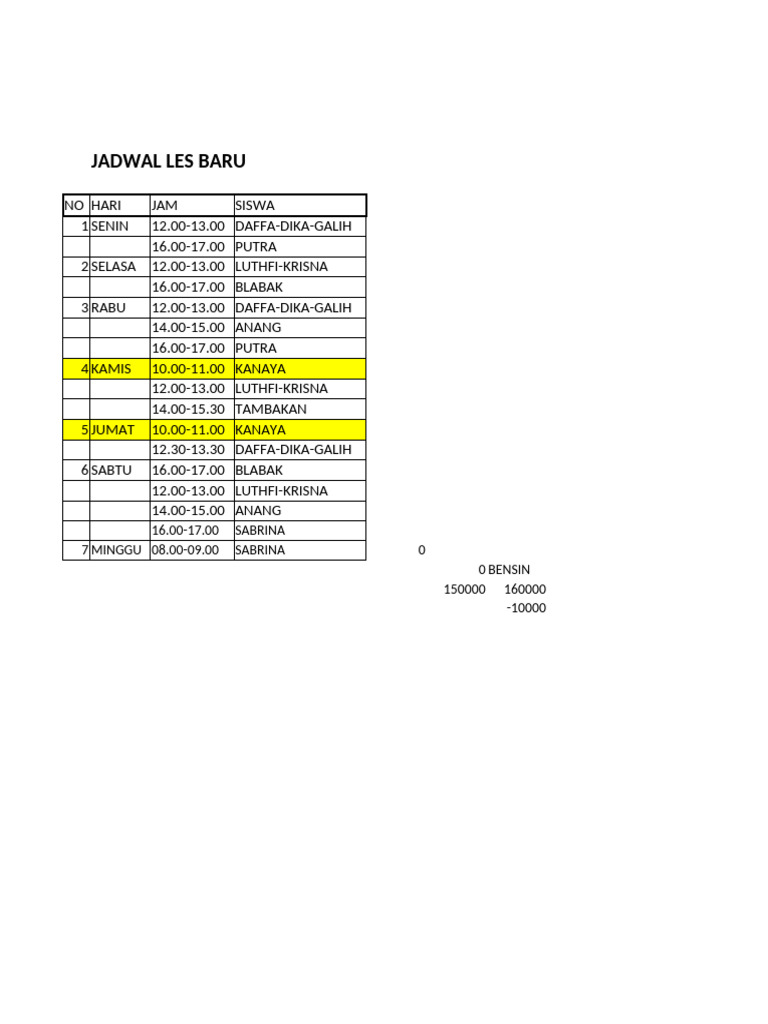 JADWAL LES BARU

| NO | HARI | JAM | SISWA |
|---|---|---|---|
| 1 | SENIN | 12.00-13.00 | DAFFA-DIKA-GALIH |
| | | 16.00-17.00 | PUTRA |
| 2 | SELASA | 12.00-13.00 | LUTHFI-KRISNA |
| | | 16.00-17.00 | BLABAK |
| 3 | RABU | 12.00-13.00 | DAFFA-DIKA-GALIH |
| | | 14.00-15.00 | ANANG |
| | | 16.00-17.00 | PUTRA |
| 4 | KAMIS | 10.00-11.00 | KANAYA |
| | | 12.00-13.00 | LUTHFI-KRISNA |
| | | 14.00-15.30 | TAMBAKAN |
| 5 | JUMAT | 10.00-11.00 | KANAYA |
| | | 12.30-13.30 | DAFFA-DIKA-GALIH |
| 6 | SABTU | 16.00-17.00 | BLABAK |
| | | 12.00-13.00 | LUTHFI-KRISNA |
| | | 14.00-15.00 | ANANG |
| | | 16.00-17.00 | SABRINA |
| 7 | MINGGU | 08.00-09.00 | SABRINA |

0
0 BENSIN
150000 160000
-10000